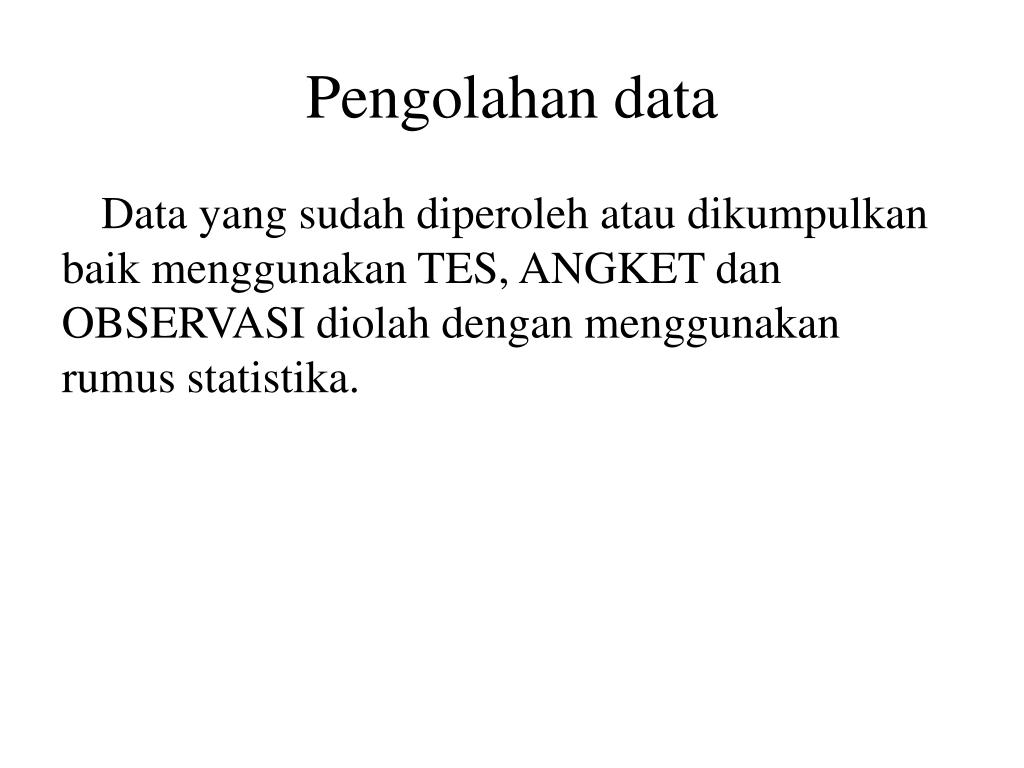 Pengolahan data

Data yang sudah diperoleh atau dikumpulkan baik menggunakan TES, ANGKET dan OBSERVASI diolah dengan menggunakan rumus statistika.